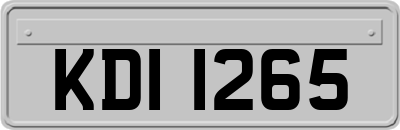 KDI 1265